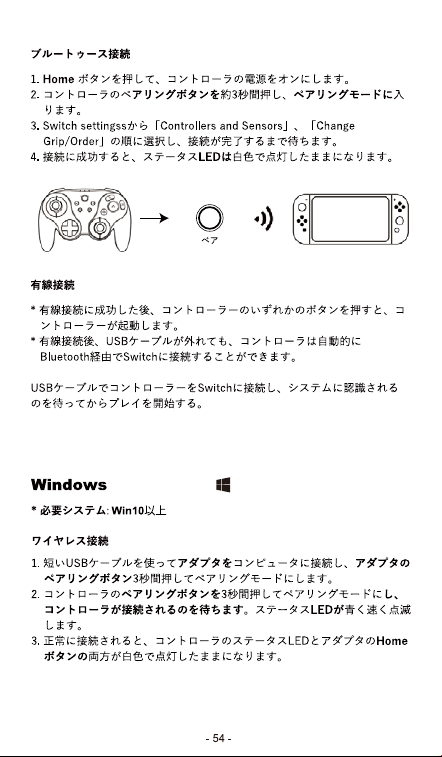 ブルートゥース接続

1. Home ボタンを押して、コントローラの電源をオンにします。
2. コントローラのペアリングボタンを約3秒間押し、ペアリングモードに入ります。
3. Switch settingssから「Controllers and Sensors」、「Change Grip/Order」の順に選択し、接続が完了するまで待ちます。
4. 接続に成功すると、ステータスLEDは白色で点灯したままになります。

ペア

有線接続

* 有線接続に成功した後、コントローラーのいずれかのボタンを押すと、コントローラーが起動します。
* 有線接続後、USBケーブルが外れても、コントローラは自動的にBluetooth経由でSwitchに接続することができます。

USBケーブルでコントローラーをSwitchに接続し、システムに認識されるのを待ってからプレイを開始する。

Windows

* 必要システム: Win10以上

ワイヤレス接続

1. 短いUSBケーブルを使ってアダプタをコンピュータに接続し、アダプタのペアリングボタン3秒間押してペアリングモードにします。
2. コントローラのペアリングボタンを3秒間押してペアリングモードにし、コントローラが接続されるのを待ちます。ステータスLEDが青く速く点滅します。
3. 正常に接続されると、コントローラのステータスLEDとアダプタのHomeボタンの両方が白色で点灯したままになります。

- 54 -